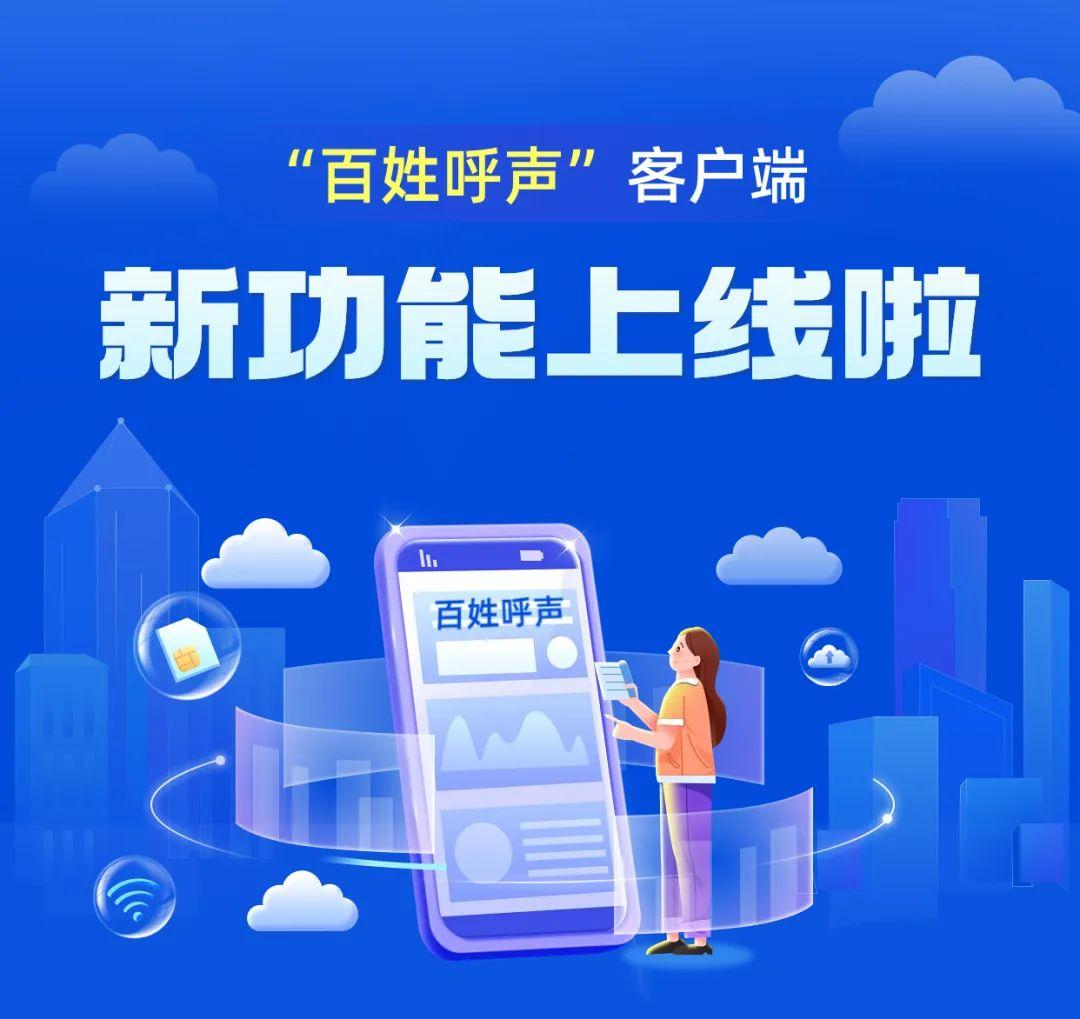 “百姓呼声”客户端

新功能上线啦

百姓呼声